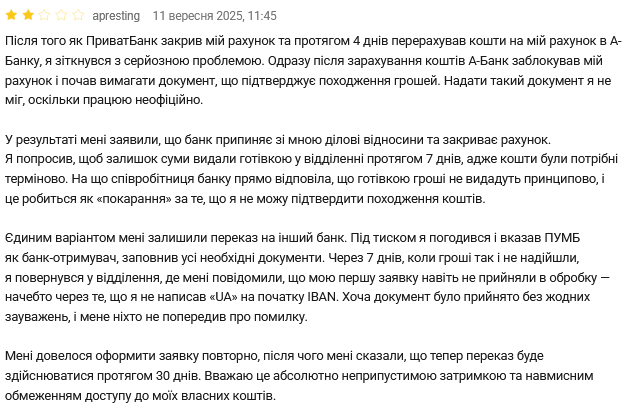 apresting 11 вересня 2025, 11:45

Після того як ПриватБанк закрив мій рахунок та протягом 4 днів перерахував кошти на мій рахунок в А-Банку, я зіткнувся з серйозною проблемою. Одразу після зарахування коштів А-Банк заблокував мій рахунок і почав вимагати документ, що підтверджує походження грошей. Надати такий документ я не міг, оскільки працюю неофіційно.

У результаті мені заявили, що банк припиняє зі мною ділові відносини та закриває рахунок.
Я попросив, щоб залишок суми видали готівкою у відділенні протягом 7 днів, адже кошти були потрібні терміново. На що співробітниця банку прямо відповіла, що готівкою гроші не видадуть принципово, і це робиться як «покарання» за те, що я не можу підтвердити походження коштів.

Єдиним варіантом мені залишили переказ на інший банк. Під тиском я погодився і вказав ПУМБ як банк-отримувач, заповнив усі необхідні документи. Через 7 днів, коли гроші так і не надійшли, я повернувся у відділення, де мені повідомили, що мою першу заявку навіть не прийняли в обробку — начебто через те, що я не написав «UA» на початку IBAN. Хоча документ було прийнято без жодних зауважень, і мене ніхто не попередив про помилку.

Мені довелося оформити заявку повторно, після чого мені сказали, що тепер переказ буде здійснюватися протягом 30 днів. Вважаю це абсолютно неприпустимою затримкою та навмисним обмеженням доступу до моїх власних коштів.